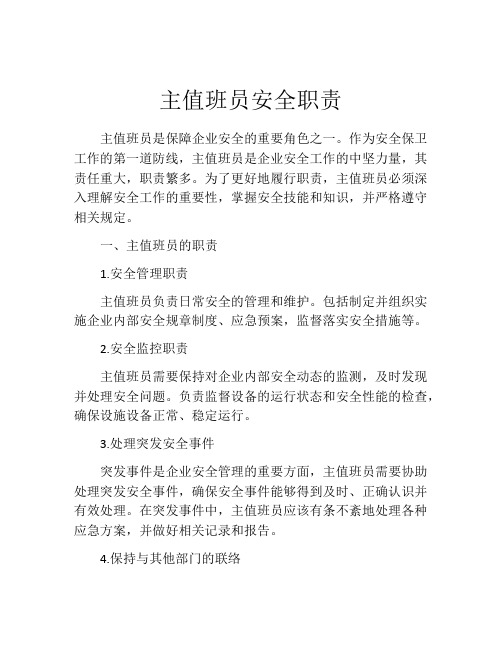 主值班员安全职责

主值班员是保障企业安全的重要角色之一。作为安全保卫工作的第一道防线，主值班员是企业安全工作的中坚力量，其责任重大，职责繁多。为了更好地履行职责，主值班员必须深入理解安全工作的重要性，掌握安全技能和知识，并严格遵守相关规定。

一、主值班员的职责

1.安全管理职责

主值班员负责日常安全的管理和维护。包括制定并组织实施企业内部安全规章制度、应急预案，监督落实安全措施等。

2.安全监控职责

主值班员需要保持对企业内部安全动态的监测，及时发现并处理安全问题。负责监督设备的运行状态和安全性能的检查，确保设施设备正常、稳定运行。

3.处理突发安全事件

突发事件是企业安全管理的重要方面，主值班员需要协助处理突发安全事件，确保安全事件能够得到及时、正确认识并有效处理。在突发事件中，主值班员应该有条不紊地处理各种应急方案，并做好相关记录和报告。

4.保持与其他部门的联络